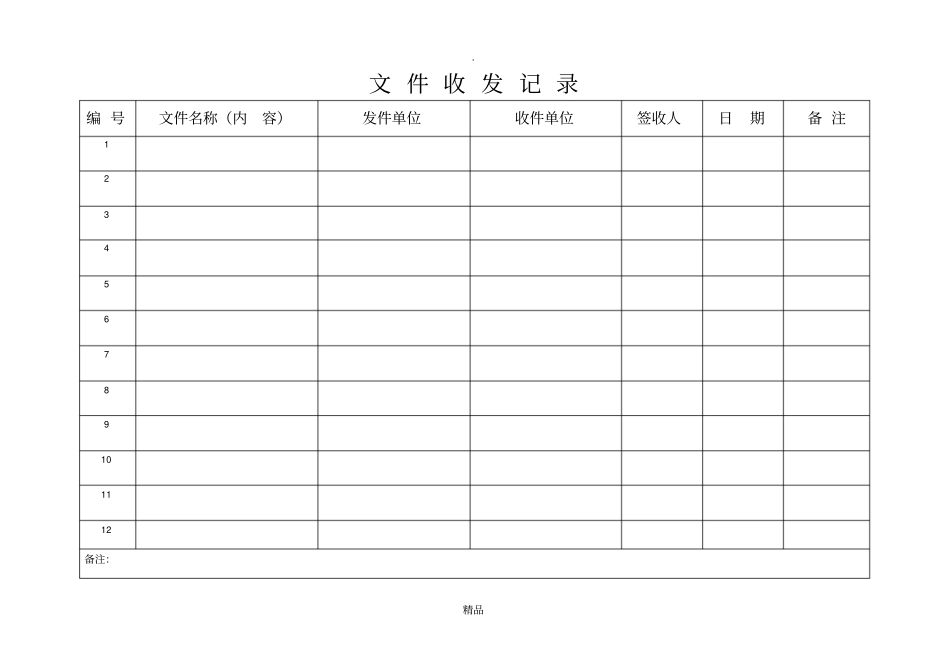 文 件 收 发 记 录

| 编 号 | 文件名称（内 容） | 发件单位 | 收件单位 | 签收人 | 日 期 | 备 注 |
|---|---|---|---|---|---|---|
| 1 | | | | | | |
| 2 | | | | | | |
| 3 | | | | | | |
| 4 | | | | | | |
| 5 | | | | | | |
| 6 | | | | | | |
| 7 | | | | | | |
| 8 | | | | | | |
| 9 | | | | | | |
| 10 | | | | | | |
| 11 | | | | | | |
| 12 | | | | | | |

备注:

精品